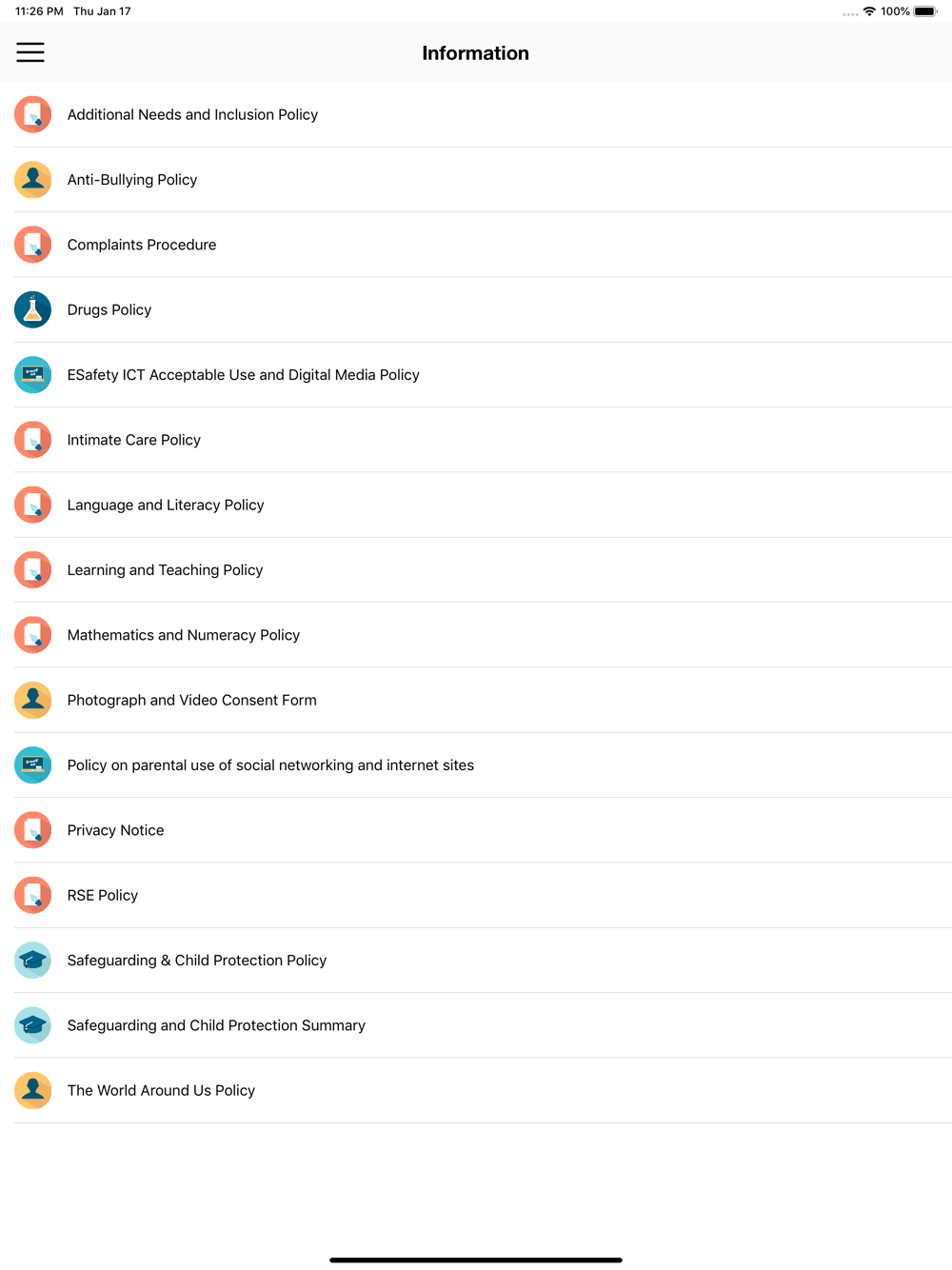 11:26 PM Thu Jan 17

100%

Information

Additional Needs and Inclusion Policy

Anti-Bullying Policy

Complaints Procedure

Drugs Policy

ESafety ICT Acceptable Use and Digital Media Policy

Intimate Care Policy

Language and Literacy Policy

Learning and Teaching Policy

Mathematics and Numeracy Policy

Photograph and Video Consent Form

Policy on parental use of social networking and internet sites

Privacy Notice

RSE Policy

Safeguarding & Child Protection Policy

Safeguarding and Child Protection Summary

The World Around Us Policy